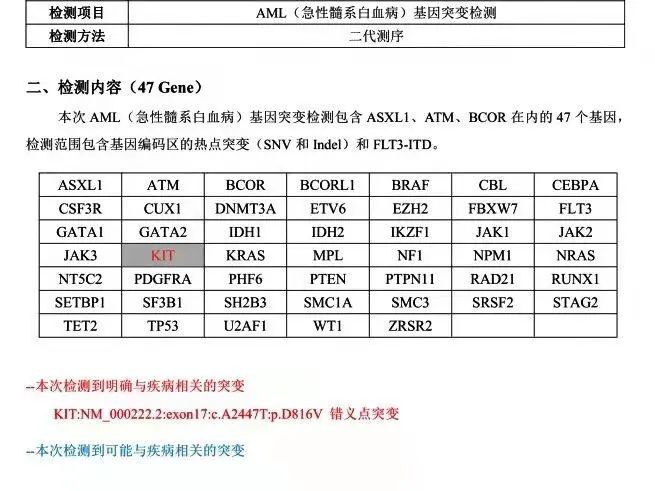 | 检测项目 | AML（急性髓系白血病）基因突变检测 |
|---|---|
| 检测方法 | 二代测序 |

二、检测内容（47 Gene）

本次 AML（急性髓系白血病）基因突变检测包含 ASXL1、ATM、BCOR 在内的 47 个基因，检测范围包含基因编码区的热点突变（SNV 和 Indel）和 FLT3-ITD。

| ASXL1 | ATM | BCOR | BCORL1 | BRAF | CBL | CEBPA |
|---|---|---|---|---|---|---|
| CSF3R | CUX1 | DNMT3A | ETV6 | EZH2 | FBXW7 | FLT3 |
| GATA1 | GATA2 | IDH1 | IDH2 | IKZF1 | JAK1 | JAK2 |
| JAK3 | KIT | KRAS | MPL | NF1 | NPM1 | NRAS |
| NT5C2 | PDGFRA | PHF6 | PTEN | PTPN11 | RAD21 | RUNX1 |
| SETBP1 | SF3B1 | SH2B3 | SMC1A | SMC3 | SRSF2 | STAG2 |
| TET2 | TP53 | U2AF1 | WT1 | ZRSR2 | | |

--本次检测到明确与疾病相关的突变

KIT:NM_000222.2:exon17:c.A2447T:p.D816V 错义点突变

--本次检测到可能与疾病相关的突变